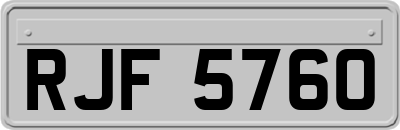 RJF 5760